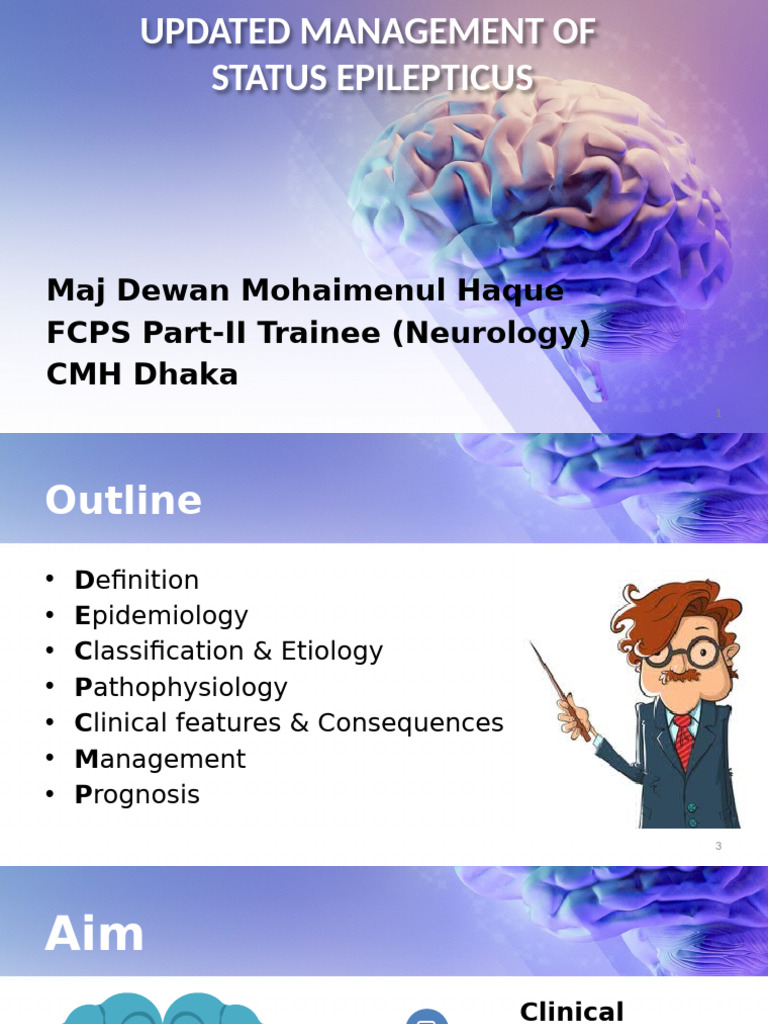 UPDATED MANAGEMENT OF STATUS EPILEPTICUS

Maj Dewan Mohaimenul Haque
FCPS Part-II Trainee (Neurology)
CMH Dhaka

1

Outline

• Definition
• Epidemiology
• Classification & Etiology
• Pathophysiology
• Clinical features & Consequences
• Management
• Prognosis

3

Aim

Clinical